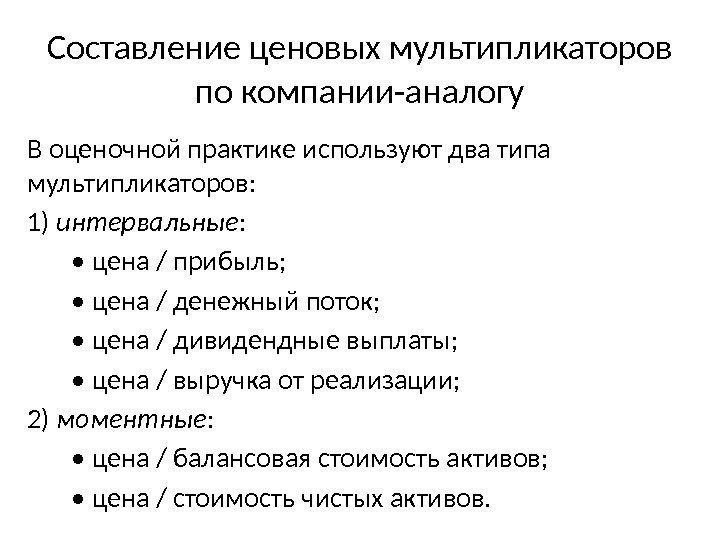 Составление ценовых мультипликаторов по компании-аналогу

В оценочной практике используют два типа мультипликаторов:

1) интервальные:

• цена / прибыль;
• цена / денежный поток;
• цена / дивидендные выплаты;
• цена / выручка от реализации;

2) моментные:

• цена / балансовая стоимость активов;
• цена / стоимость чистых активов.